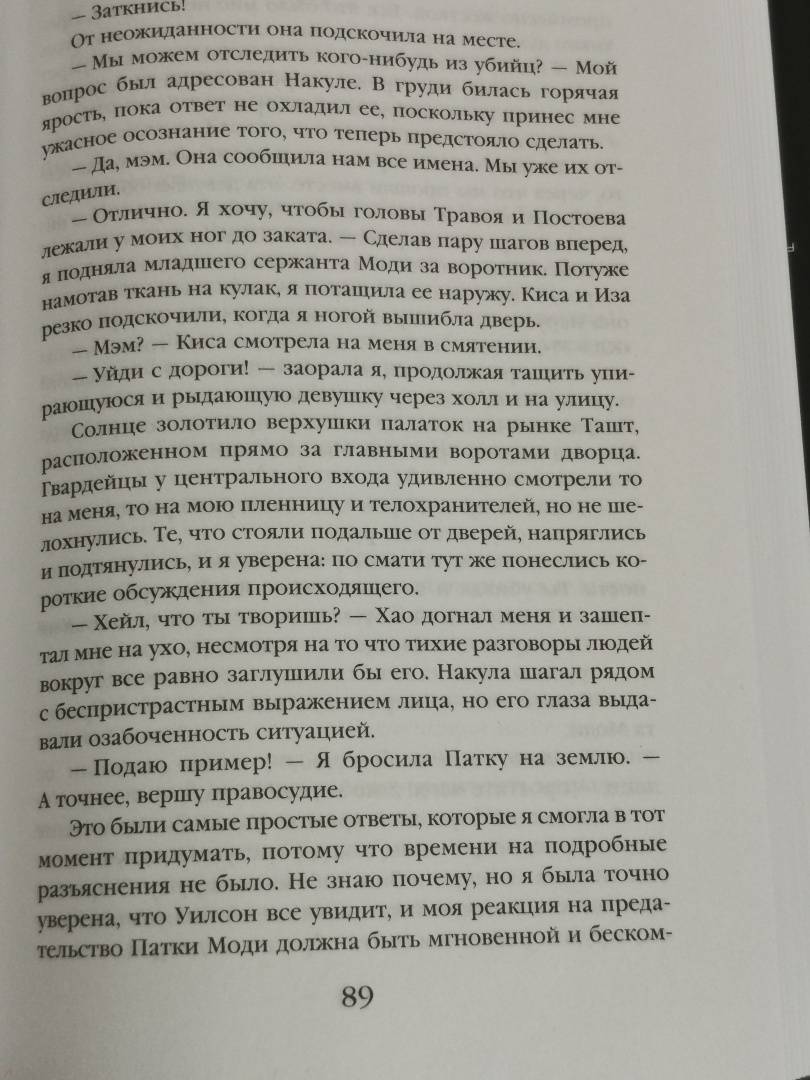 — Заткнись!

От неожиданности она подскочила на месте.

— Мы можем отследить кого-нибудь из убийц? — Мой вопрос был адресован Накуле. В груди билась горячая ярость, пока ответ не охладил ее, поскольку принес мне ужасное осознание того, что теперь предстояло сделать.

— Да, мэм. Она сообщила нам все имена. Мы уже их отследили.

— Отлично. Я хочу, чтобы головы Травоя и Постоева лежали у моих ног до заката. — Сделав пару шагов вперед, я подняла младшего сержанта Моди за воротник. Потуже намотав ткань на кулак, я потащила ее наружу. Киса и Иза резко подскочили, когда я ногой вышибла дверь.

— Мэм? — Киса смотрела на меня в смятении.

— Уйди с дороги! — заорала я, продолжая тащить упирающуюся и рыдающую девушку через холл и на улицу.

Солнце золотило верхушки палаток на рынке Ташт, расположенном прямо за главными воротами дворца. Гвардейцы у центрального входа удивленно смотрели то на меня, то на мою пленницу и телохранителей, но не шелохнулись. Те, что стояли подальше от дверей, напряглись и подтянулись, и я уверена: по смати тут же понеслись короткие обсуждения происходящего.

— Хейл, что ты творишь? — Хао догнал меня и зашептал мне на ухо, несмотря на то что тихие разговоры людей вокруг все равно заглушили бы его. Накула шагал рядом с беспристрастным выражением лица, но его глаза выдавали озабоченность ситуацией.

— Подаю пример! — Я бросила Патку на землю. — А точнее, вершу правосудие.

Это были самые простые ответы, которые я смогла в тот момент придумать, потому что времени на подробные разъяснения не было. Не знаю почему, но я была точно уверена, что Уилсон все увидит, и моя реакция на предательство Патки Моди должна быть мгновенной и беском-

89